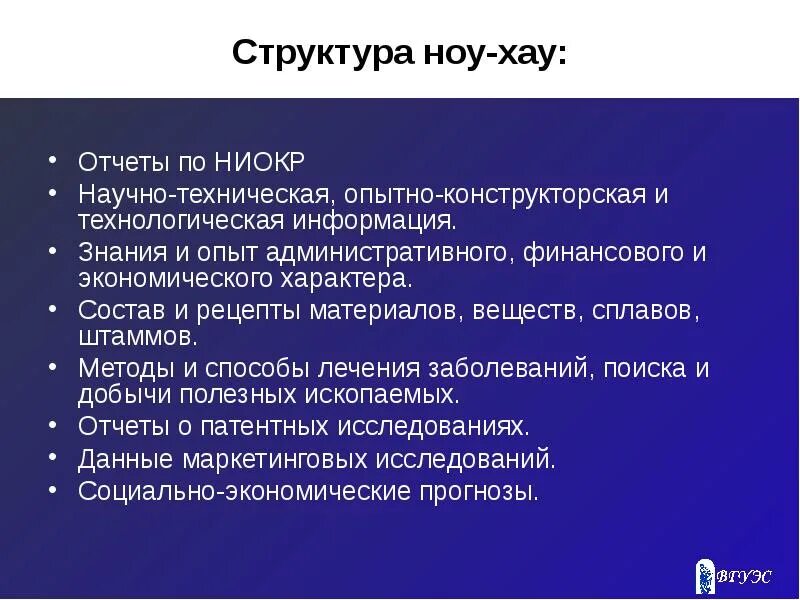 Структура ноу-хау:

• Отчеты по НИОКР
• Научно-техническая, опытно-конструкторская и технологическая информация.
• Знания и опыт административного, финансового и экономического характера.
• Состав и рецепты материалов, веществ, сплавов, штаммов.
• Методы и способы лечения заболеваний, поиска и добычи полезных ископаемых.
• Отчеты о патентных исследованиях.
• Данные маркетинговых исследований.
• Социально-экономические прогнозы.

ВГУЭС